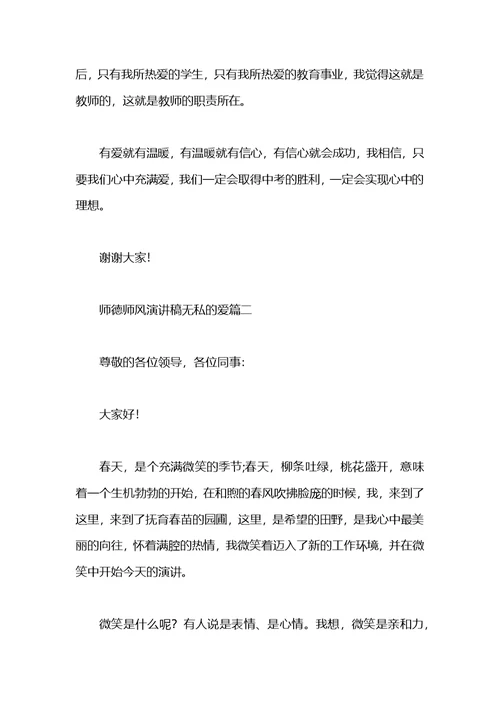 后，只有我所热爱的学生，只有我所热爱的教育事业，我觉得这就是教师的，这就是教师的职责所在。

有爱就有温暖，有温暖就有信心，有信心就会成功，我相信，只要我们心中充满爱，我们一定会取得中考的胜利，一定会实现心中的理想。

谢谢大家！

师德师风演讲稿无私的爱篇二

尊敬的各位领导，各位同事：

大家好！

春天，是个充满微笑的季节;春天，柳条吐绿，桃花盛开，意味着一个生机勃勃的开始，在和煦的春风吹拂脸庞的时候，我，来到了这里，来到了抚育春苗的园圃，这里，是希望的田野，是我心中最美丽的向往，怀着满腔的热情，我微笑着迈入了新的工作环境，并在微笑中开始今天的演讲。

微笑是什么呢？有人说是表情、是心情。我想，微笑是亲和力，